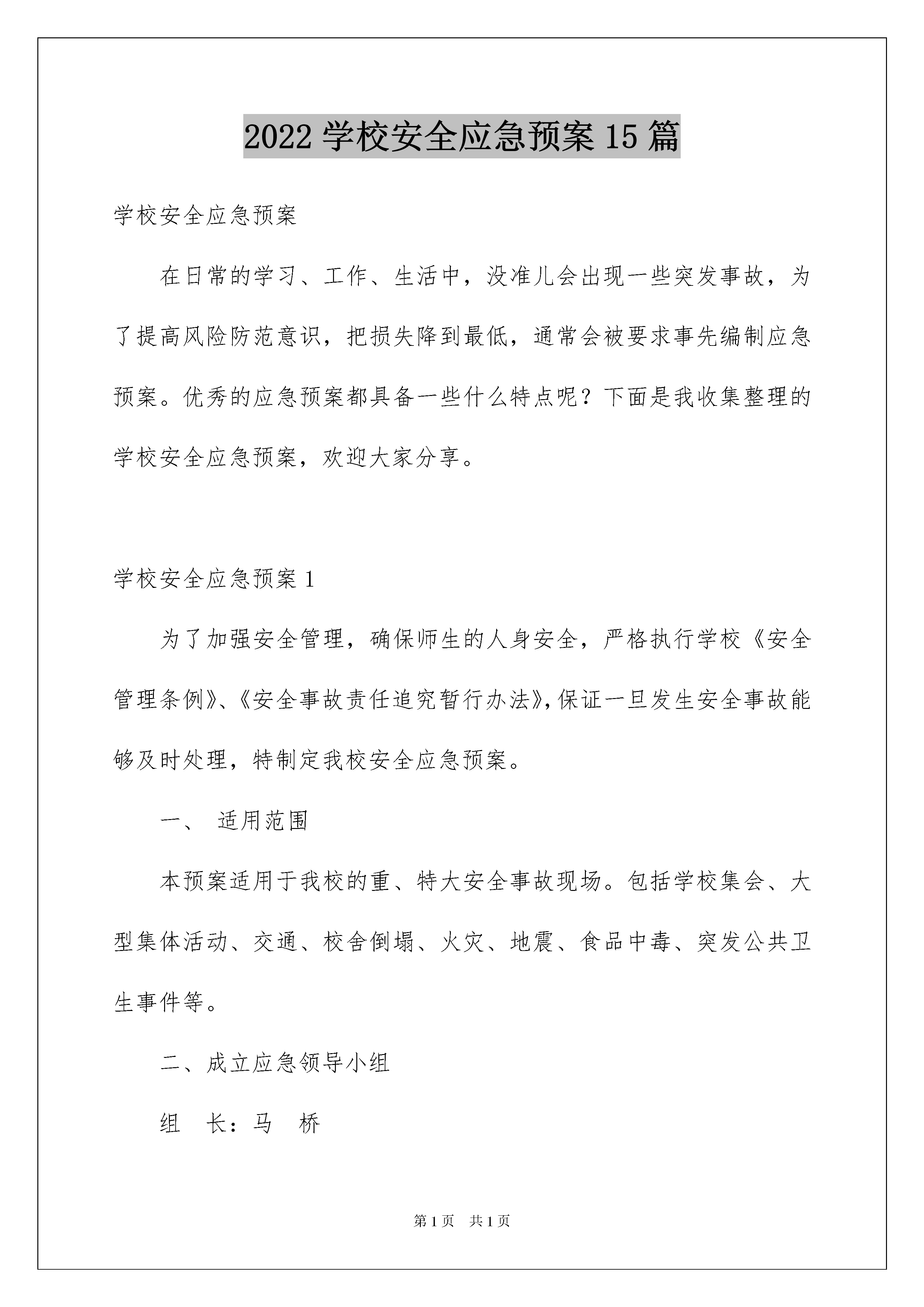 2022 学校安全应急预案 15 篇

学校安全应急预案

在日常的学习、工作、生活中，没准儿会出现一些突发事故，为了提高风险防范意识，把损失降到最低，通常会被要求事先编制应急预案。优秀的应急预案都具备一些什么特点呢？下面是我收集整理的学校安全应急预案，欢迎大家分享。

学校安全应急预案 1

为了加强安全管理，确保师生的人身安全，严格执行学校《安全管理条例》、《安全事故责任追究暂行办法》，保证一旦发生安全事故能够及时处理，特制定我校安全应急预案。

一、 适用范围

本预案适用于我校的重、特大安全事故现场。包括学校集会、大型集体活动、交通、校舍倒塌、火灾、地震、食品中毒、突发公共卫生事件等。

二、成立应急领导小组

组 长：马 桥

第 1 页 共 1 页